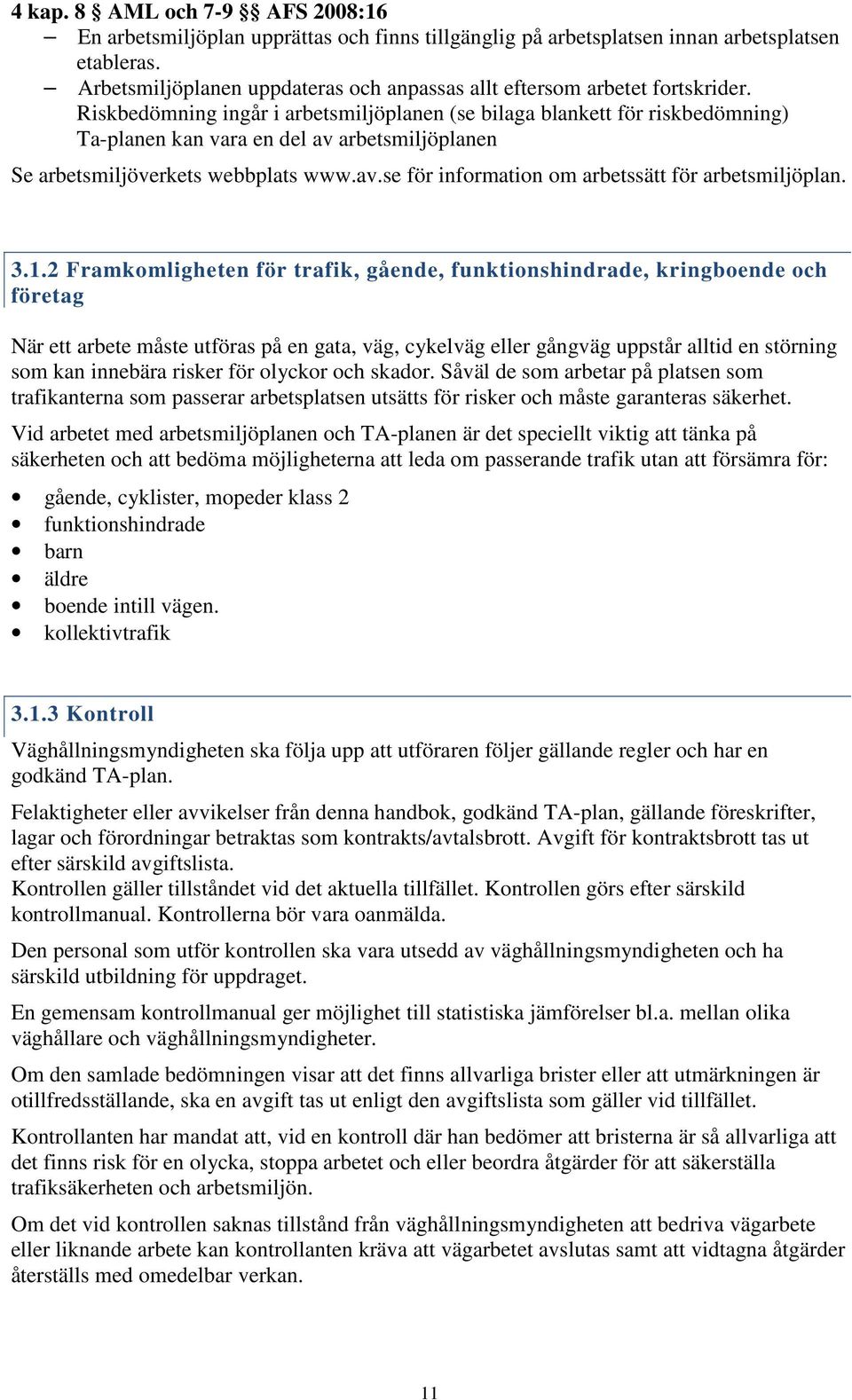 4 kap. 8 § AML och 7-9 §§ AFS 2008:16
– En arbetsmiljöplan upprättas och finns tillgänglig på arbetsplatsen innan arbetsplatsen etableras.
– Arbetsmiljöplanen uppdateras och anpassas allt eftersom arbetet fortskrider.
Riskbedömning ingår i arbetsmiljöplanen (se bilaga blankett för riskbedömning)
Ta-planen kan vara en del av arbetsmiljöplanen

Se arbetsmiljöverkets webbplats www.av.se för information om arbetssätt för arbetsmiljöplan.

3.1.2 Framkomligheten för trafik, gående, funktionshindrade, kringboende och företag

När ett arbete måste utföras på en gata, väg, cykelväg eller gångväg uppstår alltid en störning som kan innebära risker för olyckor och skador. Såväl de som arbetar på platsen som trafikanterna som passerar arbetsplatsen utsätts för risker och måste garanteras säkerhet.

Vid arbetet med arbetsmiljöplanen och TA-planen är det speciellt viktig att tänka på säkerheten och att bedöma möjligheterna att leda om passerande trafik utan att försämra för:

• gående, cyklister, mopeder klass 2
• funktionshindrade
• barn
• äldre
• boende intill vägen.
• kollektivtrafik

3.1.3 Kontroll

Väghållningsmyndigheten ska följa upp att utföraren följer gällande regler och har en godkänd TA-plan.

Felaktigheter eller avvikelser från denna handbok, godkänd TA-plan, gällande föreskrifter, lagar och förordningar betraktas som kontrakts/avtalsbrott. Avgift för kontraktsbrott tas ut efter särskild avgiftslista.
Kontrollen gäller tillståndet vid det aktuella tillfället. Kontrollen görs efter särskild kontrollmanual. Kontrollerna bör vara oanmälda.

Den personal som utför kontrollen ska vara utsedd av väghållningsmyndigheten och ha särskild utbildning för uppdraget.

En gemensam kontrollmanual ger möjlighet till statistiska jämförelser bl.a. mellan olika väghållare och väghållningsmyndigheter.

Om den samlade bedömningen visar att det finns allvarliga brister eller att utmärkningen är otillfredsställande, ska en avgift tas ut enligt den avgiftslista som gäller vid tillfället.

Kontrollanten har mandat att, vid en kontroll där han bedömer att bristerna är så allvarliga att det finns risk för en olycka, stoppa arbetet och eller beordra åtgärder för att säkerställa trafiksäkerheten och arbetsmiljön.

Om det vid kontrollen saknas tillstånd från väghållningsmyndigheten att bedriva vägarbete eller liknande arbete kan kontrollanten kräva att vägarbetet avslutas samt att vidtagna åtgärder återställs med omedelbar verkan.

11